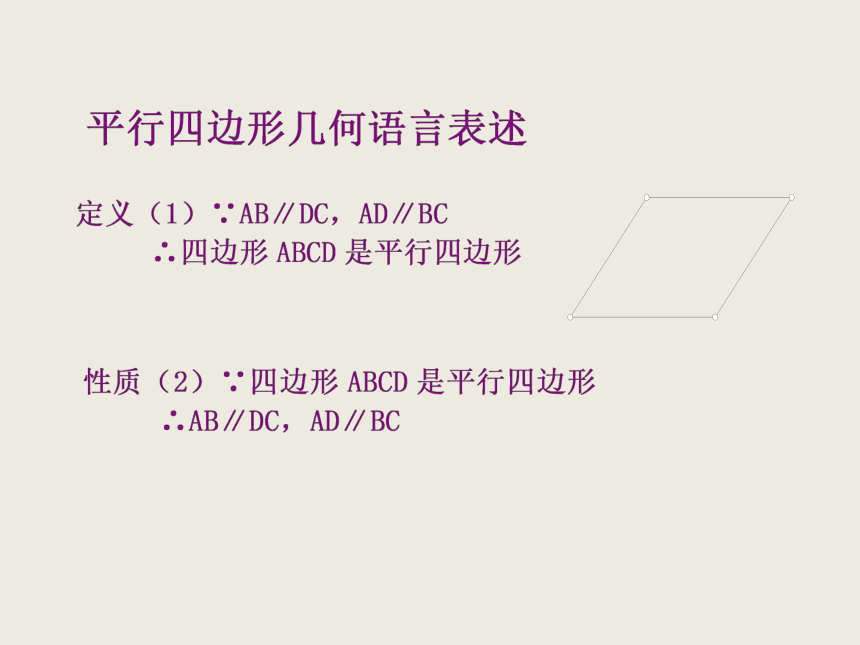 平行四边形几何语言表述

定义（1）∵AB∥DC，AD∥BC
∴四边形ABCD是平行四边形

性质（2）∵四边形ABCD是平行四边形
∴AB∥DC，AD∥BC